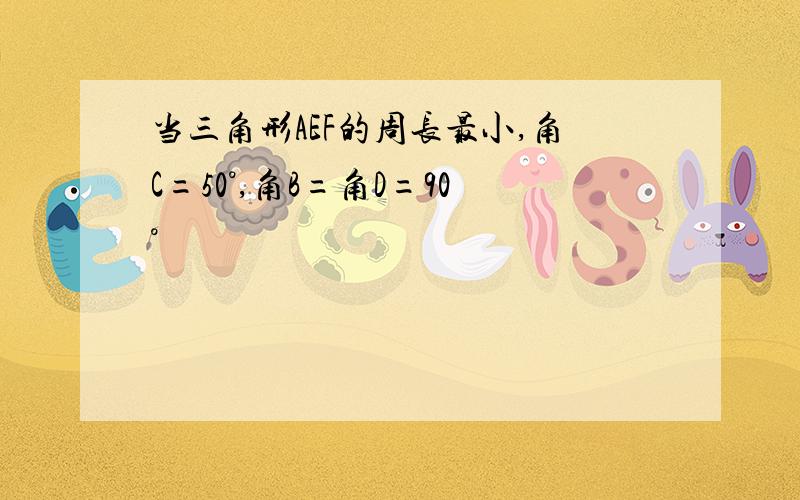 当三角形AEF的周长最小,角C=50°,角B=角D=90°